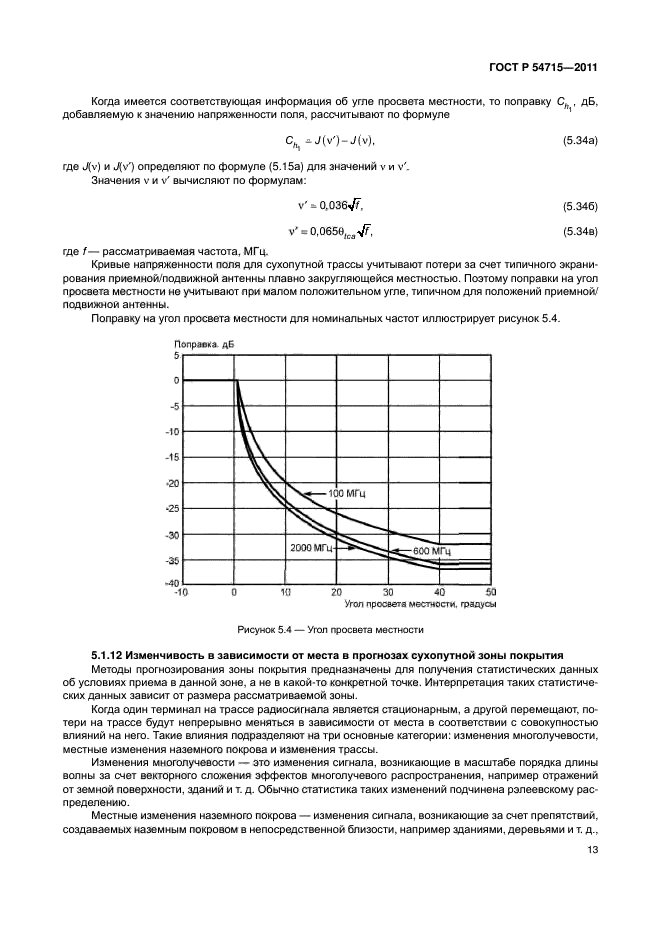 ГОСТ Р 54715—2011

Когда имеется соответствующая информация об угле просвета местности, то поправку $C_{h_1}$, дБ, добавляемую к значению напряженности поля, рассчитывают по формуле

$C_{h_1} = J(\nu') - J(\nu)$, (5.34а)

где $J(\nu)$ и $J(\nu')$ определяют по формуле (5.15а) для значений $\nu$ и $\nu'$.

Значения $\nu$ и $\nu'$ вычисляют по формулам:

$\nu' = 0{,}036\sqrt{f}$, (5.34б)

$\nu' = 0{,}065\theta_{tca}\sqrt{f}$, (5.34в)

где $f$ — рассматриваемая частота, МГц.

Кривые напряженности поля для сухопутной трассы учитывают потери за счет типичного экранирования приемной/подвижной антенны плавно закругляющейся местностью. Поэтому поправки на угол просвета местности не учитывают при малом положительном угле, типичном для положений приемной/подвижной антенны.

Поправку на угол просвета местности для номинальных частот иллюстрирует рисунок 5.4.

Поправка, дБ
5
0
-5
-10
-15
-20
-25
-30
-35
-40
-10 0 10 20 30 40 50
100 МГц
2000 МГц
600 МГц
Угол просвета местности, градусы

Рисунок 5.4 — Угол просвета местности

5.1.12 Изменчивость в зависимости от места в прогнозах сухопутной зоны покрытия

Методы прогнозирования зоны покрытия предназначены для получения статистических данных об условиях приема в данной зоне, а не в какой-то конкретной точке. Интерпретация таких статистических данных зависит от размера рассматриваемой зоны.

Когда один терминал на трассе радиосигнала является стационарным, а другой перемещают, потери на трассе будут непрерывно меняться в зависимости от места в соответствии с совокупностью влияний на него. Такие влияния подразделяют на три основные категории: изменения многолучевости, местные изменения наземного покрова и изменения трассы.

Изменения многолучевости — это изменения сигнала, возникающие в масштабе порядка длины волны за счет векторного сложения эффектов многолучевого распространения, например отражений от земной поверхности, зданий и т. д. Обычно статистика таких изменений подчинена рэлеевскому распределению.

Местные изменения наземного покрова — изменения сигнала, возникающие за счет препятствий, создаваемых наземным покровом в непосредственной близости, например зданиями, деревьями и т. д.,

13